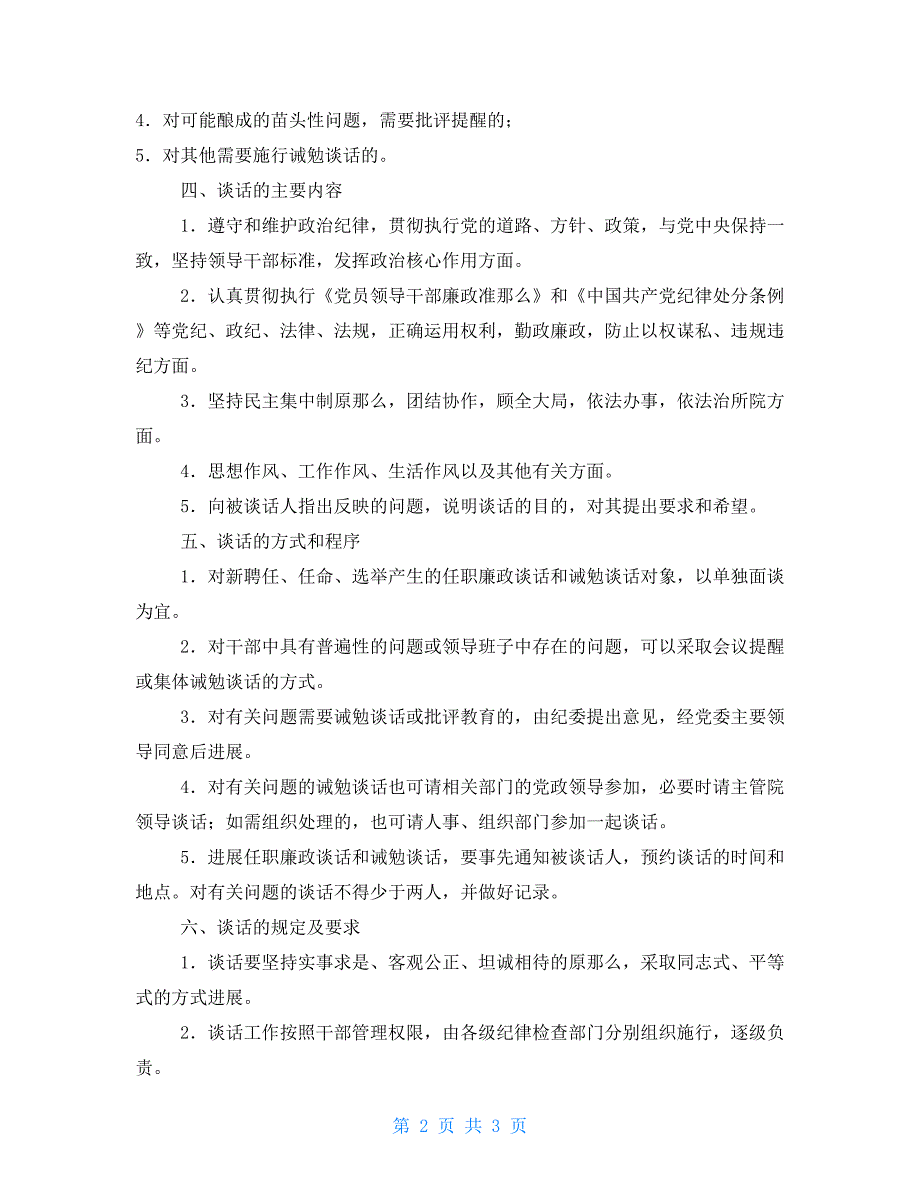 4．对可能酿成的苗头性问题，需要批评提醒的；

5．对其他需要施行诫勉谈话的。

四、谈话的主要内容

1．遵守和维护政治纪律，贯彻执行党的道路、方针、政策，与党中央保持一致，坚持领导干部标准，发挥政治核心作用方面。

2．认真贯彻执行《党员领导干部廉政准那么》和《中国共产党纪律处分条例》等党纪、政纪、法律、法规，正确运用权利，勤政廉政，防止以权谋私、违规违纪方面。

3．坚持民主集中制原那么，团结协作，顾全大局，依法办事，依法治所院方面。

4．思想作风、工作作风、生活作风以及其他有关方面。

5．向被谈话人指出反映的问题，说明谈话的目的，对其提出要求和希望。

五、谈话的方式和程序

1．对新聘任、任命、选举产生的任职廉政谈话和诫勉谈话对象，以单独面谈为宜。

2．对干部中具有普遍性的问题或领导班子中存在的问题，可以采取会议提醒或集体诫勉谈话的方式。

3．对有关问题需要诫勉谈话或批评教育的，由纪委提出意见，经党委主要领导同意后进展。

4．对有关问题的诫勉谈话也可请相关部门的党政领导参加，必要时请主管院领导谈话；如需组织处理的，也可请人事、组织部门参加一起谈话。

5．进展任职廉政谈话和诫勉谈话，要事先通知被谈话人，预约谈话的时间和地点。对有关问题的谈话不得少于两人，并做好记录。

六、谈话的规定及要求

1．谈话要坚持实事求是、客观公正、坦诚相待的原那么，采取同志式、平等式的方式进展。

2．谈话工作按照干部管理权限，由各级纪律检查部门分别组织施行，逐级负责。

第 2 页 共 3 页